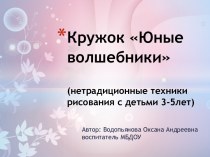 *Кружок «Юные волшебники»

(нетрадиционные техники рисования с детьми 3-5лет)

Автор: Водопьянова Оксана Андреевна
воспитатель МБДОУ